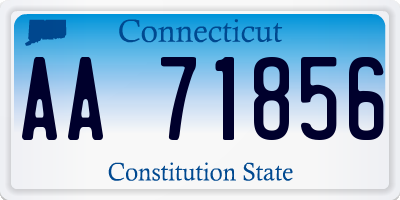 Connecticut

AA 71856

Constitution State